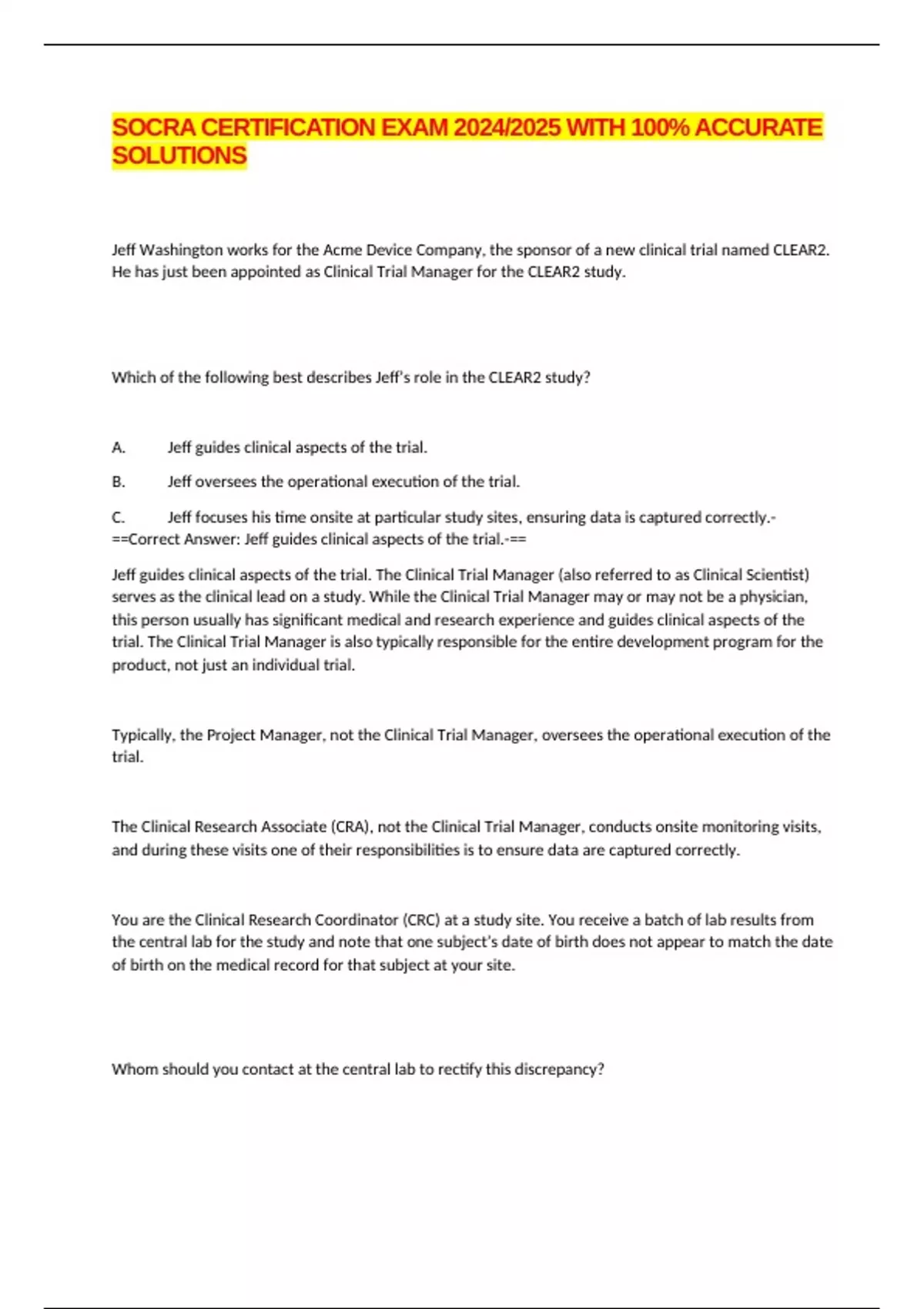 SOCRA CERTIFICATION EXAM 2024/2025 WITH 100% ACCURATE SOLUTIONS

Jeff Washington works for the Acme Device Company, the sponsor of a new clinical trial named CLEAR2. He has just been appointed as Clinical Trial Manager for the CLEAR2 study.

Which of the following best describes Jeff's role in the CLEAR2 study?

A. Jeff guides clinical aspects of the trial.

B. Jeff oversees the operational execution of the trial.

C. Jeff focuses his time onsite at particular study sites, ensuring data is captured correctly.- ==Correct Answer: Jeff guides clinical aspects of the trial.-==

Jeff guides clinical aspects of the trial. The Clinical Trial Manager (also referred to as Clinical Scientist) serves as the clinical lead on a study. While the Clinical Trial Manager may or may not be a physician, this person usually has significant medical and research experience and guides clinical aspects of the trial. The Clinical Trial Manager is also typically responsible for the entire development program for the product, not just an individual trial.

Typically, the Project Manager, not the Clinical Trial Manager, oversees the operational execution of the trial.

The Clinical Research Associate (CRA), not the Clinical Trial Manager, conducts onsite monitoring visits, and during these visits one of their responsibilities is to ensure data are captured correctly.

You are the Clinical Research Coordinator (CRC) at a study site. You receive a batch of lab results from the central lab for the study and note that one subject's date of birth does not appear to match the date of birth on the medical record for that subject at your site.

Whom should you contact at the central lab to rectify this discrepancy?